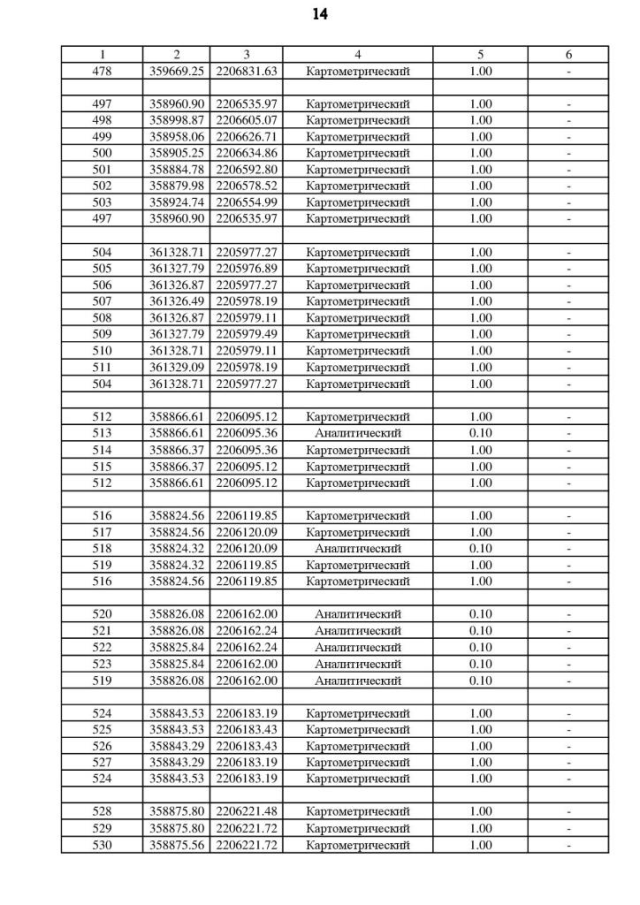 14

| 1 | 2 | 3 | 4 | 5 | 6 |
|---|---|---|---|---|---|
| 478 | 359669.25 | 2206831.63 | Картометрический | 1.00 | - |
| | | | | | |
| 497 | 358960.90 | 2206535.97 | Картометрический | 1.00 | - |
| 498 | 358998.87 | 2206605.07 | Картометрический | 1.00 | - |
| 499 | 358958.06 | 2206626.71 | Картометрический | 1.00 | - |
| 500 | 358905.25 | 2206634.86 | Картометрический | 1.00 | - |
| 501 | 358884.78 | 2206592.80 | Картометрический | 1.00 | - |
| 502 | 358879.98 | 2206578.52 | Картометрический | 1.00 | - |
| 503 | 358924.74 | 2206554.99 | Картометрический | 1.00 | - |
| 497 | 358960.90 | 2206535.97 | Картометрический | 1.00 | - |
| | | | | | |
| 504 | 361328.71 | 2205977.27 | Картометрический | 1.00 | - |
| 505 | 361327.79 | 2205976.89 | Картометрический | 1.00 | - |
| 506 | 361326.87 | 2205977.27 | Картометрический | 1.00 | - |
| 507 | 361326.49 | 2205978.19 | Картометрический | 1.00 | - |
| 508 | 361326.87 | 2205979.11 | Картометрический | 1.00 | - |
| 509 | 361327.79 | 2205979.49 | Картометрический | 1.00 | - |
| 510 | 361328.71 | 2205979.11 | Картометрический | 1.00 | - |
| 511 | 361329.09 | 2205978.19 | Картометрический | 1.00 | - |
| 504 | 361328.71 | 2205977.27 | Картометрический | 1.00 | - |
| | | | | | |
| 512 | 358866.61 | 2206095.12 | Картометрический | 1.00 | - |
| 513 | 358866.61 | 2206095.36 | Аналитический | 0.10 | - |
| 514 | 358866.37 | 2206095.36 | Картометрический | 1.00 | - |
| 515 | 358866.37 | 2206095.12 | Картометрический | 1.00 | - |
| 512 | 358866.61 | 2206095.12 | Картометрический | 1.00 | - |
| | | | | | |
| 516 | 358824.56 | 2206119.85 | Картометрический | 1.00 | - |
| 517 | 358824.56 | 2206120.09 | Картометрический | 1.00 | - |
| 518 | 358824.32 | 2206120.09 | Аналитический | 0.10 | - |
| 519 | 358824.32 | 2206119.85 | Картометрический | 1.00 | - |
| 516 | 358824.56 | 2206119.85 | Картометрический | 1.00 | - |
| | | | | | |
| 520 | 358826.08 | 2206162.00 | Аналитический | 0.10 | - |
| 521 | 358826.08 | 2206162.24 | Аналитический | 0.10 | - |
| 522 | 358825.84 | 2206162.24 | Аналитический | 0.10 | - |
| 523 | 358825.84 | 2206162.00 | Аналитический | 0.10 | - |
| 519 | 358826.08 | 2206162.00 | Аналитический | 0.10 | - |
| | | | | | |
| 524 | 358843.53 | 2206183.19 | Картометрический | 1.00 | - |
| 525 | 358843.53 | 2206183.43 | Картометрический | 1.00 | - |
| 526 | 358843.29 | 2206183.43 | Картометрический | 1.00 | - |
| 527 | 358843.29 | 2206183.19 | Картометрический | 1.00 | - |
| 524 | 358843.53 | 2206183.19 | Картометрический | 1.00 | - |
| | | | | | |
| 528 | 358875.80 | 2206221.48 | Картометрический | 1.00 | - |
| 529 | 358875.80 | 2206221.72 | Картометрический | 1.00 | - |
| 530 | 358875.56 | 2206221.72 | Картометрический | 1.00 | - |